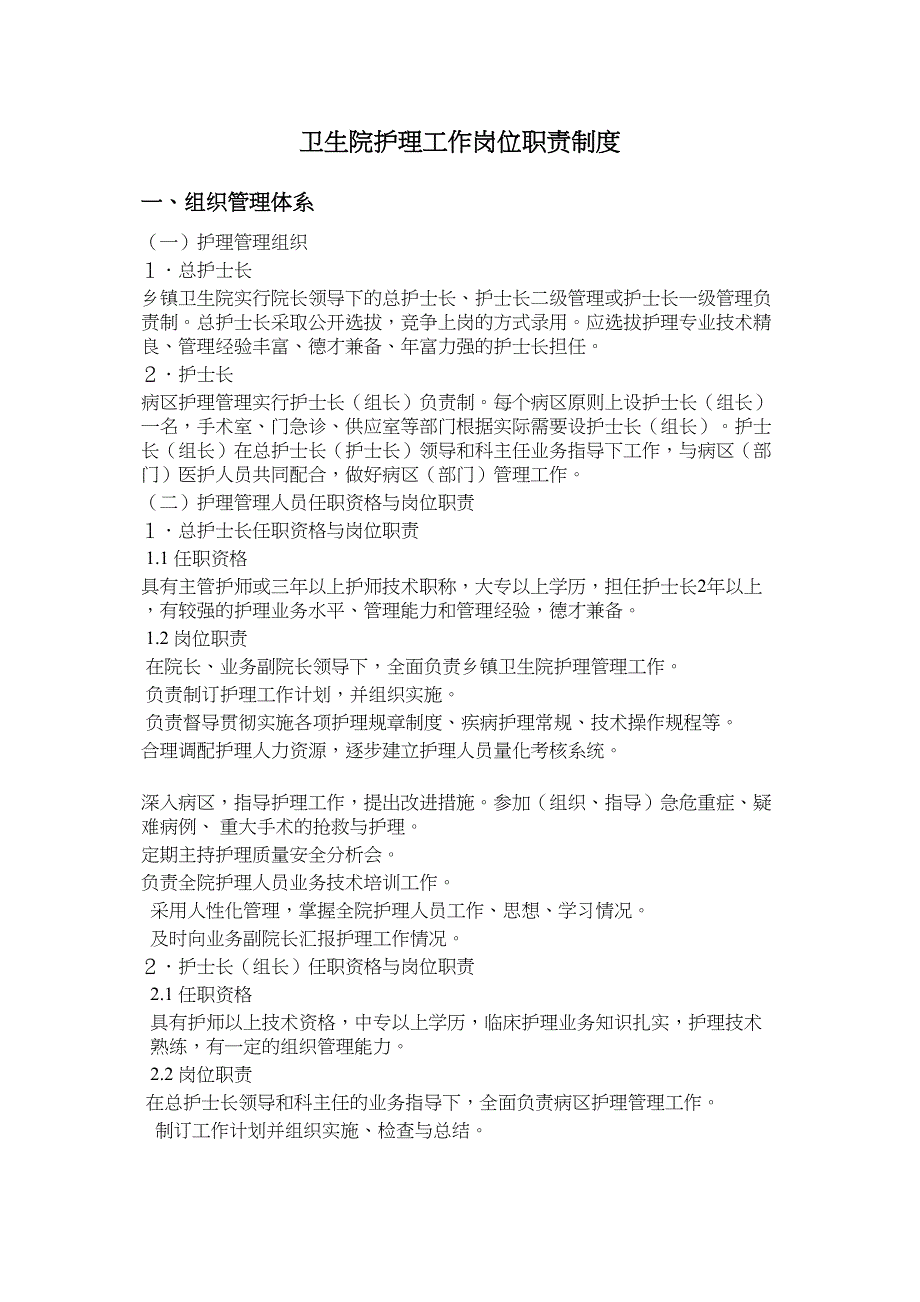 卫生院护理工作岗位职责制度

一、组织管理体系

（一）护理管理组织

1．总护士长

乡镇卫生院实行院长领导下的总护士长、护士长二级管理或护士长一级管理负责制。总护士长采取公开选拔，竞争上岗的方式录用。应选拔护理专业技术精良、管理经验丰富、德才兼备、年富力强的护士长担任。

2．护士长

病区护理管理实行护士长（组长）负责制。每个病区原则上设护士长（组长）一名，手术室、门急诊、供应室等部门根据实际需要设护士长（组长）。护士长（组长）在总护士长（护士长）领导和科主任业务指导下工作，与病区（部门）医护人员共同配合，做好病区（部门）管理工作。

（二）护理管理人员任职资格与岗位职责

1．总护士长任职资格与岗位职责

1.1 任职资格

具有主管护师或三年以上护师技术职称，大专以上学历，担任护士长2年以上，有较强的护理业务水平、管理能力和管理经验，德才兼备。

1.2 岗位职责

在院长、业务副院长领导下，全面负责乡镇卫生院护理管理工作。

负责制订护理工作计划，并组织实施。

负责督导贯彻实施各项护理规章制度、疾病护理常规、技术操作规程等。

合理调配护理人力资源，逐步建立护理人员量化考核系统。

深入病区，指导护理工作，提出改进措施。参加（组织、指导）急危重症、疑难病例、 重大手术的抢救与护理。

定期主持护理质量安全分析会。

负责全院护理人员业务技术培训工作。

采用人性化管理，掌握全院护理人员工作、思想、学习情况。

及时向业务副院长汇报护理工作情况。

2．护士长（组长）任职资格与岗位职责

2.1 任职资格

具有护师以上技术资格，中专以上学历，临床护理业务知识扎实，护理技术熟练，有一定的组织管理能力。

2.2 岗位职责

在总护士长领导和科主任的业务指导下，全面负责病区护理管理工作。

制订工作计划并组织实施、检查与总结。